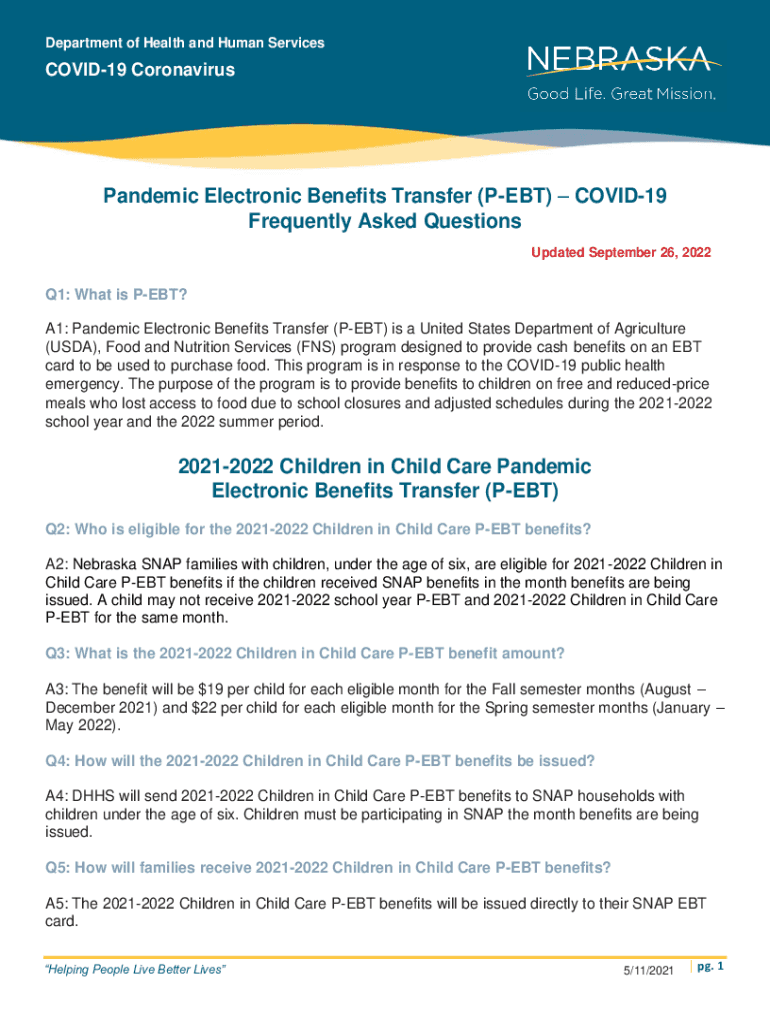 Department of Health and Human Services

COVID-19 Coronavirus

NEBRASKA
Good Life. Great Mission.

Pandemic Electronic Benefits Transfer (P-EBT) – COVID-19 Frequently Asked Questions

Updated September 26, 2022

Q1: What is P-EBT?

A1: Pandemic Electronic Benefits Transfer (P-EBT) is a United States Department of Agriculture (USDA), Food and Nutrition Services (FNS) program designed to provide cash benefits on an EBT card to be used to purchase food. This program is in response to the COVID-19 public health emergency. The purpose of the program is to provide benefits to children on free and reduced-price meals who lost access to food due to school closures and adjusted schedules during the 2021-2022 school year and the 2022 summer period.

2021-2022 Children in Child Care Pandemic Electronic Benefits Transfer (P-EBT)

Q2: Who is eligible for the 2021-2022 Children in Child Care P-EBT benefits?

A2: Nebraska SNAP families with children, under the age of six, are eligible for 2021-2022 Children in Child Care P-EBT benefits if the children received SNAP benefits in the month benefits are being issued. A child may not receive 2021-2022 school year P-EBT and 2021-2022 Children in Child Care P-EBT for the same month.

Q3: What is the 2021-2022 Children in Child Care P-EBT benefit amount?

A3: The benefit will be $19 per child for each eligible month for the Fall semester months (August – December 2021) and $22 per child for each eligible month for the Spring semester months (January – May 2022).

Q4: How will the 2021-2022 Children in Child Care P-EBT benefits be issued?

A4: DHHS will send 2021-2022 Children in Child Care P-EBT benefits to SNAP households with children under the age of six. Children must be participating in SNAP the month benefits are being issued.

Q5: How will families receive 2021-2022 Children in Child Care P-EBT benefits?

A5: The 2021-2022 Children in Child Care P-EBT benefits will be issued directly to their SNAP EBT card.

"Helping People Live Better Lives"

5/11/2021

pg. 1